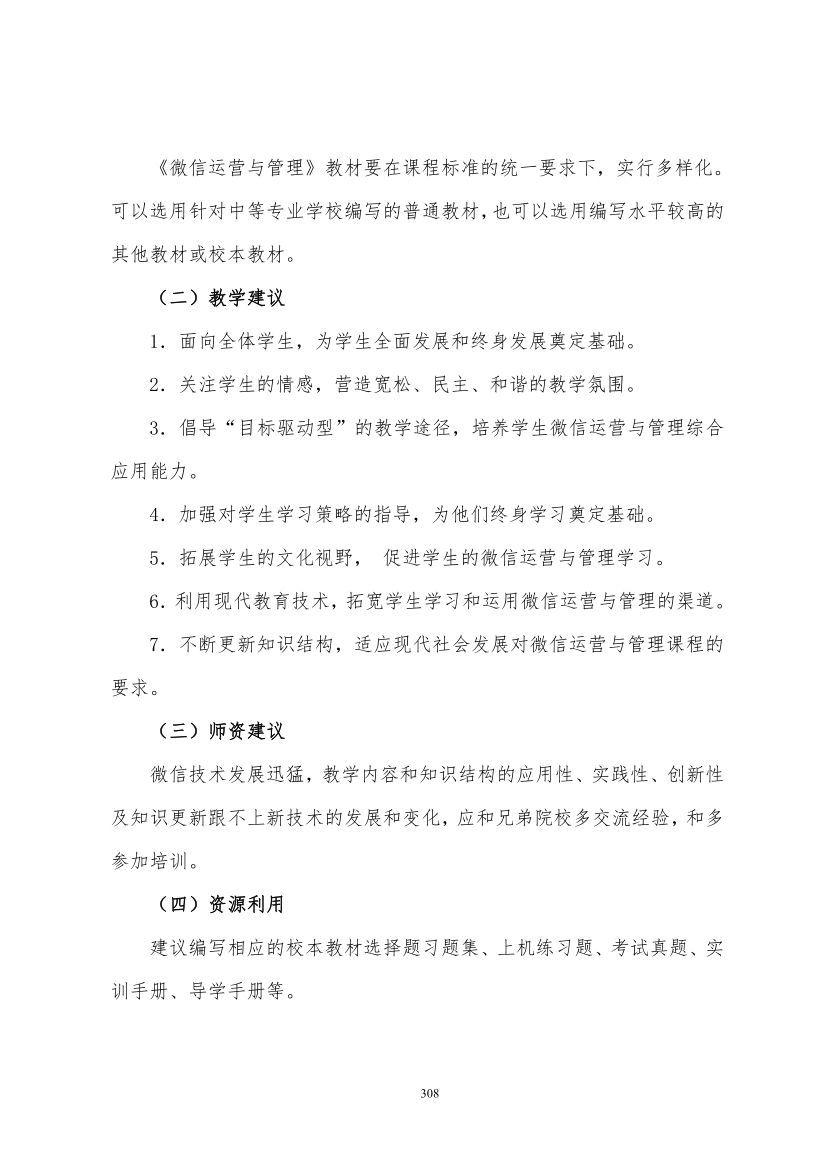 《微信运营与管理》教材要在课程标准的统一要求下，实行多样化。可以选用针对中等专业学校编写的普通教材，也可以选用编写水平较高的其他教材或校本教材。

（二）教学建议

1．面向全体学生，为学生全面发展和终身发展奠定基础。

2．关注学生的情感，营造宽松、民主、和谐的教学氛围。

3．倡导“目标驱动型”的教学途径，培养学生微信运营与管理综合应用能力。

4．加强对学生学习策略的指导，为他们终身学习奠定基础。

5．拓展学生的文化视野， 促进学生的微信运营与管理学习。

6．利用现代教育技术，拓宽学生学习和运用微信运营与管理的渠道。

7．不断更新知识结构，适应现代社会发展对微信运营与管理课程的要求。

（三）师资建议

微信技术发展迅猛，教学内容和知识结构的应用性、实践性、创新性及知识更新跟不上新技术的发展和变化，应和兄弟院校多交流经验，和多参加培训。

（四）资源利用

建议编写相应的校本教材选择题习题集、上机练习题、考试真题、实训手册、导学手册等。

308